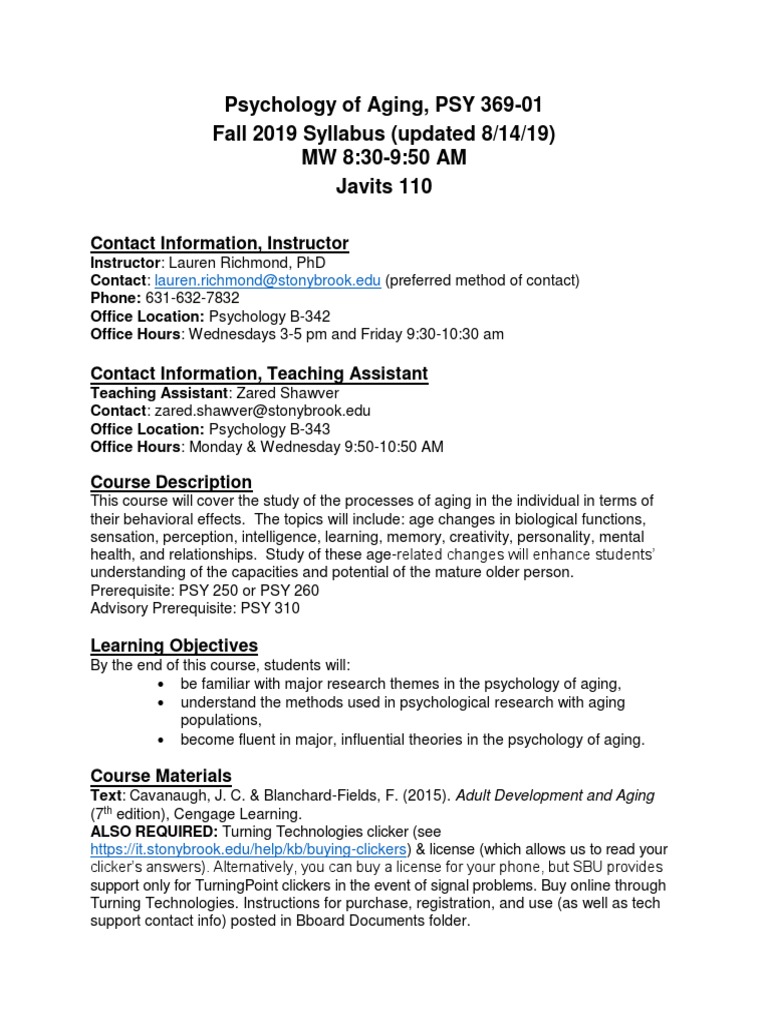 Psychology of Aging, PSY 369-01
Fall 2019 Syllabus (updated 8/14/19)
MW 8:30-9:50 AM
Javits 110

Contact Information, Instructor
Instructor: Lauren Richmond, PhD
Contact: lauren.richmond@stonybrook.edu (preferred method of contact)
Phone: 631-632-7832
Office Location: Psychology B-342
Office Hours: Wednesdays 3-5 pm and Friday 9:30-10:30 am

Contact Information, Teaching Assistant
Teaching Assistant: Zared Shawver
Contact: zared.shawver@stonybrook.edu
Office Location: Psychology B-343
Office Hours: Monday & Wednesday 9:50-10:50 AM

Course Description
This course will cover the study of the processes of aging in the individual in terms of their behavioral effects. The topics will include: age changes in biological functions, sensation, perception, intelligence, learning, memory, creativity, personality, mental health, and relationships. Study of these age-related changes will enhance students' understanding of the capacities and potential of the mature older person.
Prerequisite: PSY 250 or PSY 260
Advisory Prerequisite: PSY 310

Learning Objectives
By the end of this course, students will:
• be familiar with major research themes in the psychology of aging,
• understand the methods used in psychological research with aging populations,
• become fluent in major, influential theories in the psychology of aging.

Course Materials
Text: Cavanaugh, J. C. & Blanchard-Fields, F. (2015). Adult Development and Aging ($7^{th}$ edition), Cengage Learning.
ALSO REQUIRED: Turning Technologies clicker (see https://it.stonybrook.edu/help/kb/buying-clickers) & license (which allows us to read your clicker's answers). Alternatively, you can buy a license for your phone, but SBU provides support only for TurningPoint clickers in the event of signal problems. Buy online through Turning Technologies. Instructions for purchase, registration, and use (as well as tech support contact info) posted in Bboard Documents folder.